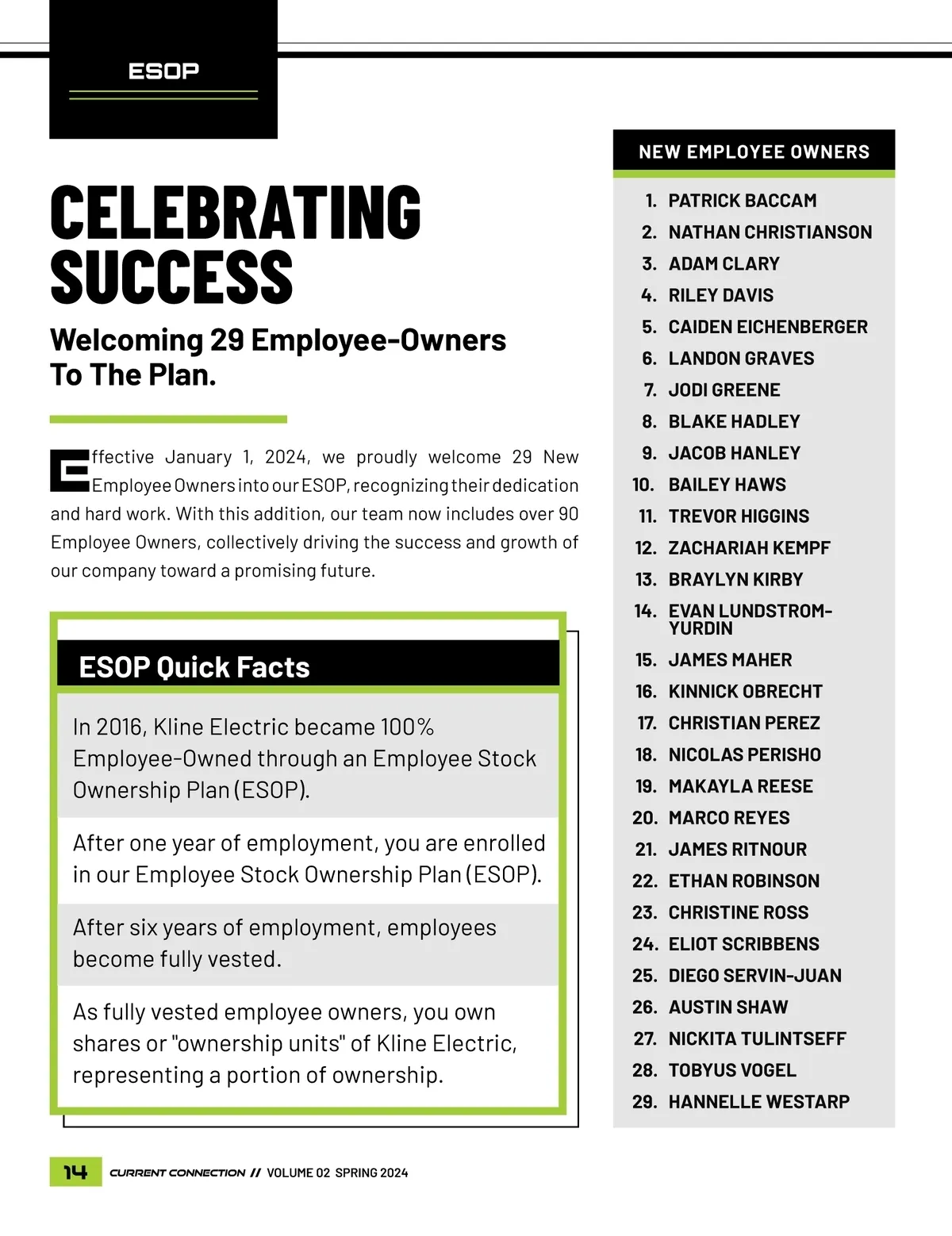 ESOP

CELEBRATING SUCCESS

Welcoming 29 Employee-Owners To The Plan.

Effective January 1, 2024, we proudly welcome 29 New Employee Owners into our ESOP, recognizing their dedication and hard work. With this addition, our team now includes over 90 Employee Owners, collectively driving the success and growth of our company toward a promising future.

ESOP Quick Facts

In 2016, Kline Electric became 100% Employee-Owned through an Employee Stock Ownership Plan (ESOP).

After one year of employment, you are enrolled in our Employee Stock Ownership Plan (ESOP).

After six years of employment, employees become fully vested.

As fully vested employee owners, you own shares or "ownership units" of Kline Electric, representing a portion of ownership.

NEW EMPLOYEE OWNERS

1. PATRICK BACCAM
2. NATHAN CHRISTIANSON
3. ADAM CLARY
4. RILEY DAVIS
5. CAIDEN EICHENBERGER
6. LANDON GRAVES
7. JODI GREENE
8. BLAKE HADLEY
9. JACOB HANLEY
10. BAILEY HAWS
11. TREVOR HIGGINS
12. ZACHARIAH KEMPF
13. BRAYLYN KIRBY
14. EVAN LUNDSTROM-YURDIN
15. JAMES MAHER
16. KINNICK OBRECHT
17. CHRISTIAN PEREZ
18. NICOLAS PERISHO
19. MAKAYLA REESE
20. MARCO REYES
21. JAMES RITNOUR
22. ETHAN ROBINSON
23. CHRISTINE ROSS
24. ELIOT SCRIBBENS
25. DIEGO SERVIN-JUAN
26. AUSTIN SHAW
27. NICKITA TULINTSEFF
28. TOBYUS VOGEL
29. HANNELLE WESTARP

14 CURRENT CONNECTION // VOLUME 02 SPRING 2024